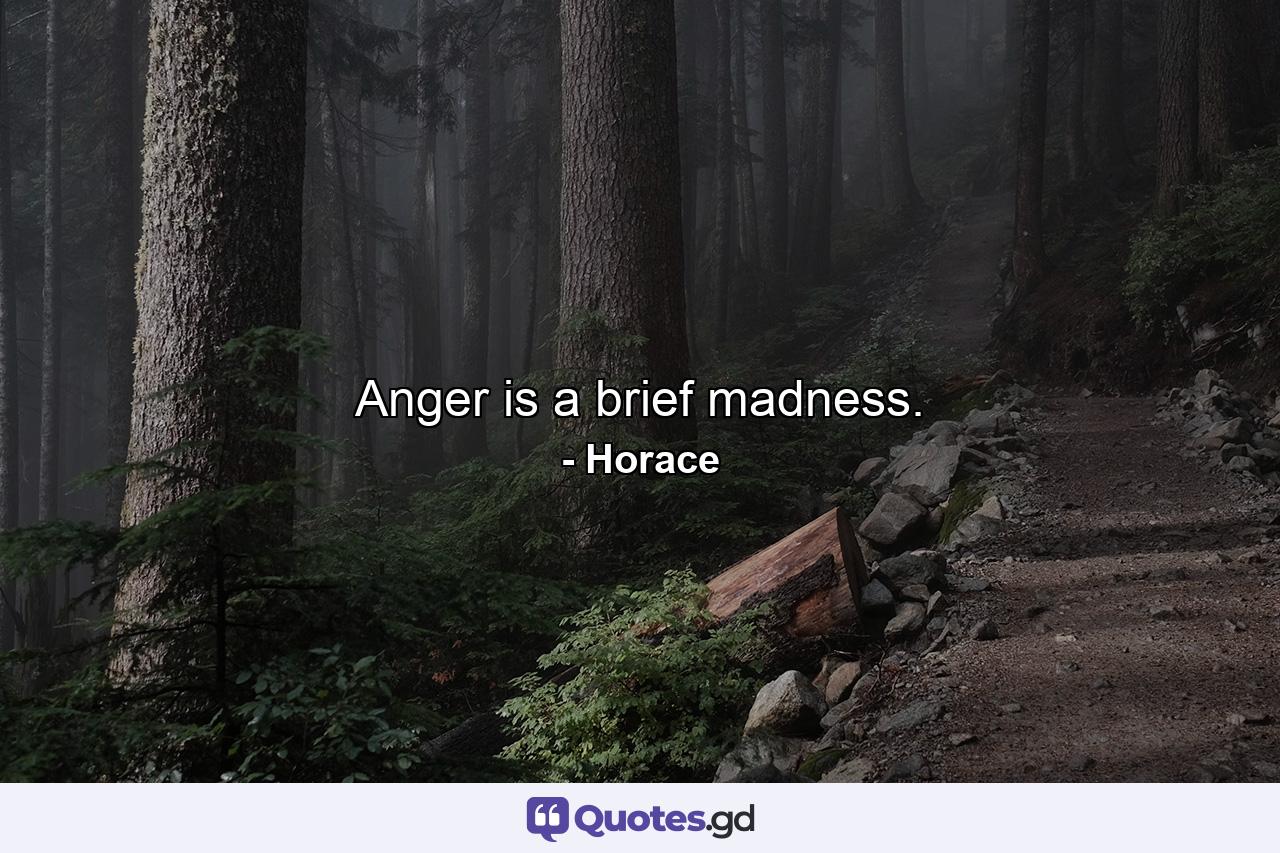 Anger is a brief madness.
- Horace

Quotes.gd